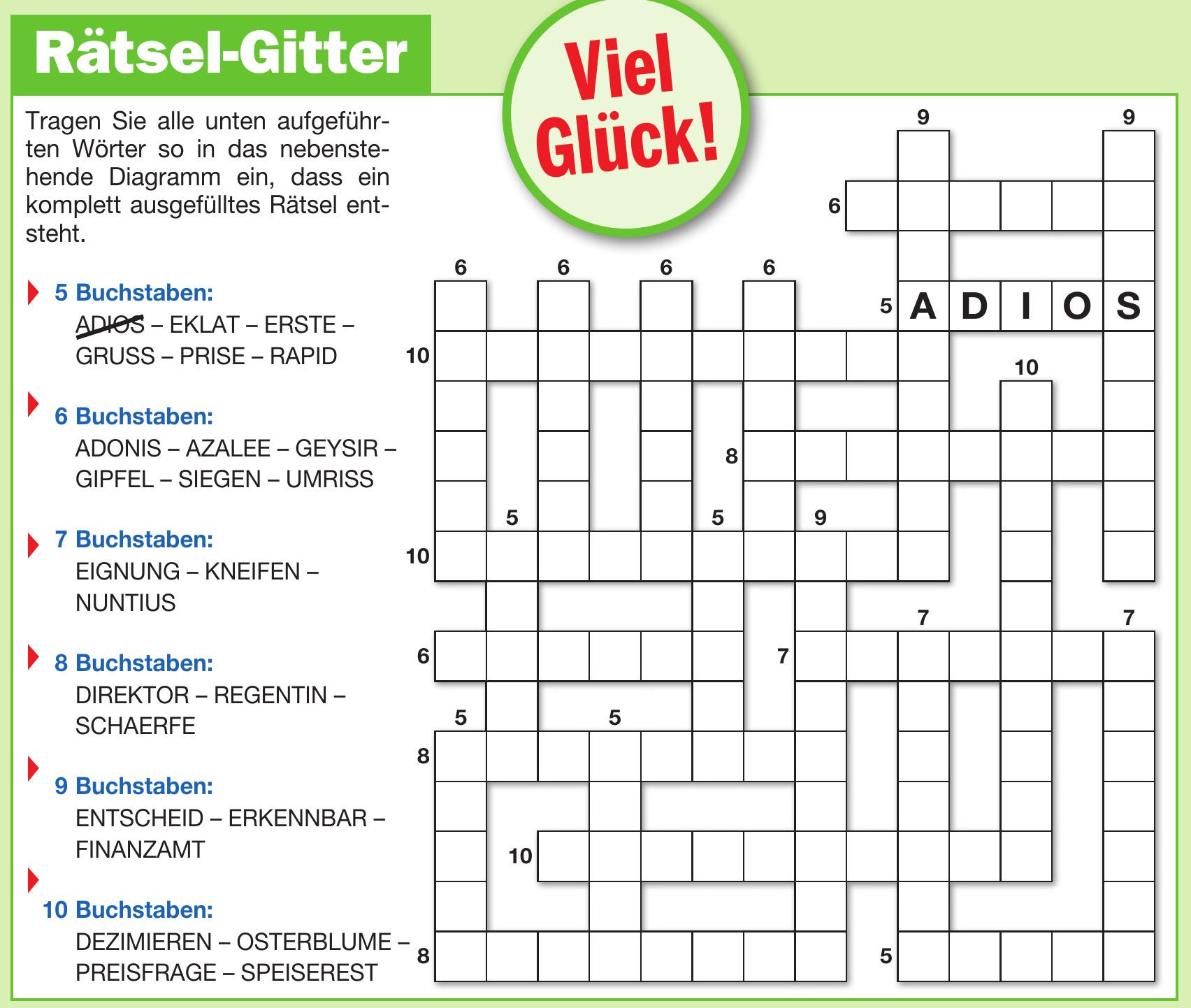 Rätsel-Gitter

Viel Glück!

Tragen Sie alle unten aufgeführten Wörter so in das nebenstehende Diagramm ein, dass ein komplett ausgefülltes Rätsel entsteht.

5 Buchstaben:
ADIOS – EKLAT – ERSTE – GRUSS – PRISE – RAPID

6 Buchstaben:
ADONIS – AZALEE – GEYSIR – GIPFEL – SIEGEN – UMRISS

7 Buchstaben:
EIGNUNG – KNEIFEN – NUNTIUS

8 Buchstaben:
DIREKTOR – REGENTIN – SCHAERFE

9 Buchstaben:
ENTSCHEID – ERKENNBAR – FINANZAMT

10 Buchstaben:
DEZIMIEREN – OSTERBLUME – PREISFRAGE – SPEISEREST

9 9 6 6 6 6 6 5 A D I O S 10 10 8 5 5 9 10 7 7 6 7 5 5 8 10 8 5